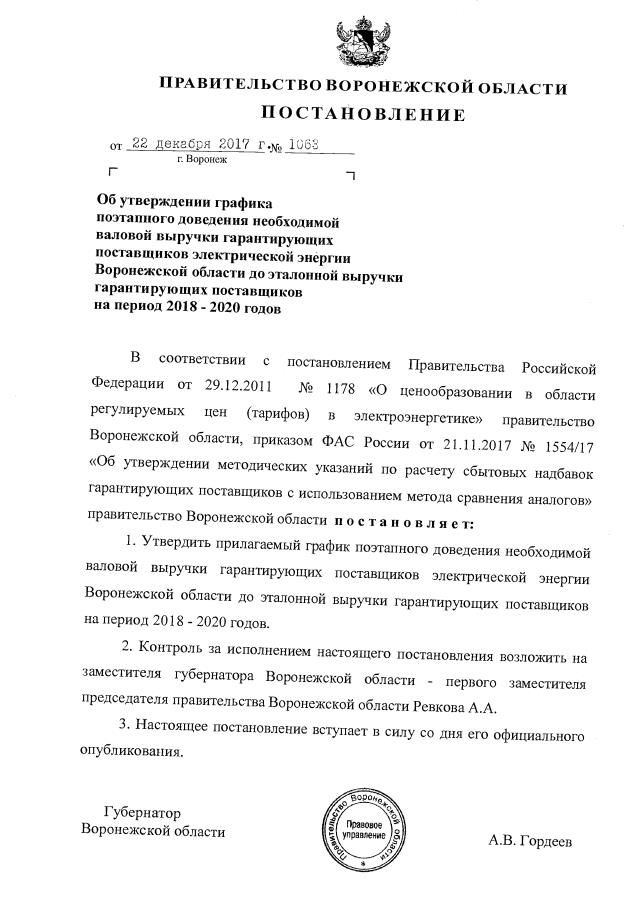 ПРАВИТЕЛЬСТВО ВОРОНЕЖСКОЙ ОБЛАСТИ
ПОСТАНОВЛЕНИЕ

от 22 декабря 2017 г. № 1063
г. Воронеж

Об утверждении графика поэтапного доведения необходимой валовой выручки гарантирующих поставщиков электрической энергии Воронежской области до эталонной выручки гарантирующих поставщиков на период 2018 - 2020 годов

В соответствии с постановлением Правительства Российской Федерации от 29.12.2011 № 1178 «О ценообразовании в области регулируемых цен (тарифов) в электроэнергетике» правительство Воронежской области, приказом ФАС России от 21.11.2017 № 1554/17 «Об утверждении методических указаний по расчету сбытовых надбавок гарантирующих поставщиков с использованием метода сравнения аналогов» правительство Воронежской области постановляет:

1. Утвердить прилагаемый график поэтапного доведения необходимой валовой выручки гарантирующих поставщиков электрической энергии Воронежской области до эталонной выручки гарантирующих поставщиков на период 2018 - 2020 годов.

2. Контроль за исполнением настоящего постановления возложить на заместителя губернатора Воронежской области - первого заместителя председателя правительства Воронежской области Ревкова А.А.

3. Настоящее постановление вступает в силу со дня его официального опубликования.

Губернатор
Воронежской области

Правительство Воронежской области
Правовое управление

А.В. Гордеев